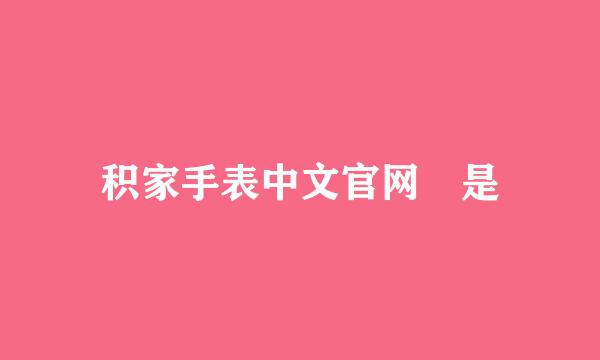 积家手表中文官网　是